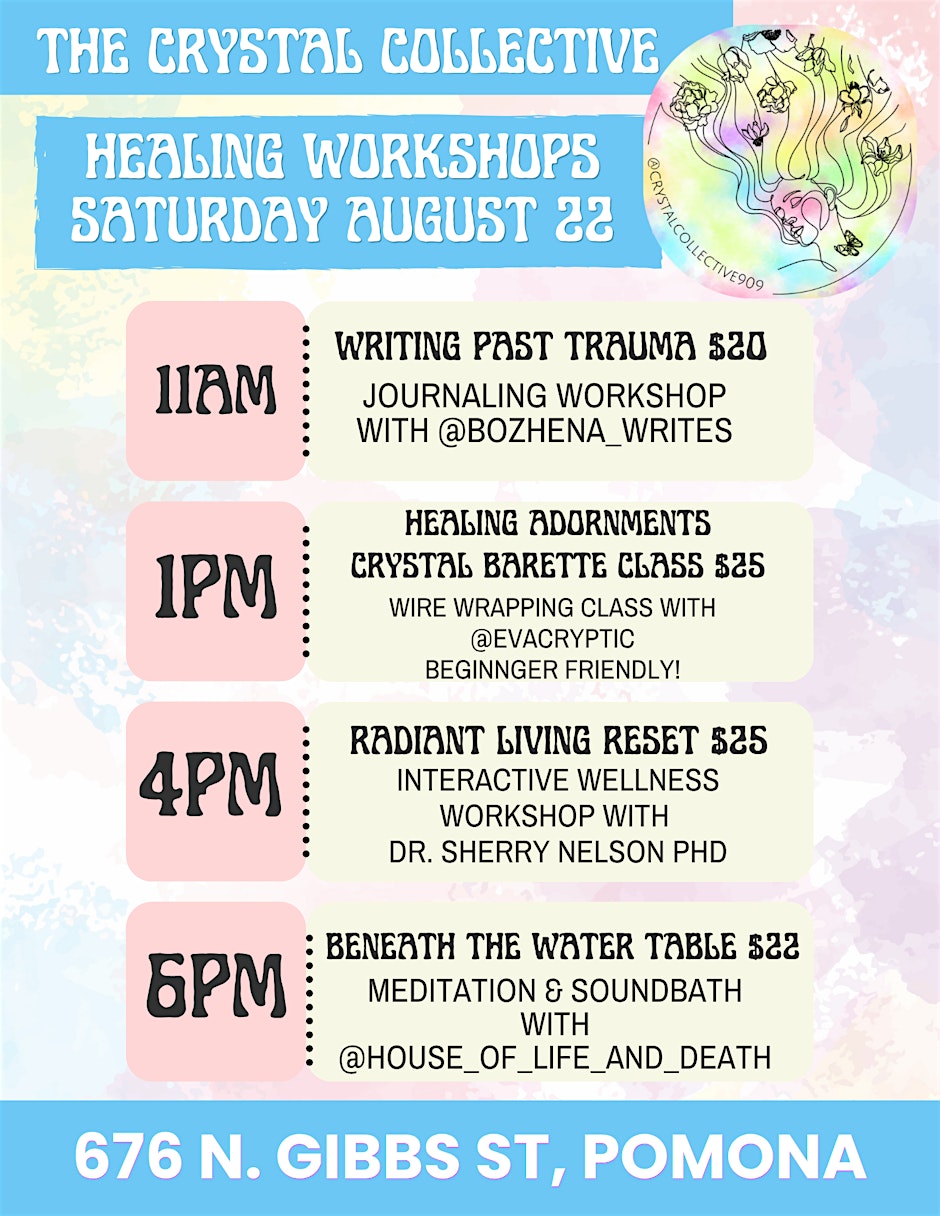 THE CRYSTAL COLLECTIVE

HEALING WORKSHOPS
SATURDAY AUGUST 22

@CRYSTALCOLLECTIVE909

11AM

WRITING PAST TRAUMA $20
JOURNALING WORKSHOP
WITH @BOZHENA_WRITES

1PM

HEALING ADORNMENTS
CRYSTAL BARETTE CLASS $25
WIRE WRAPPING CLASS WITH
@EVACRYPTIC
BEGINNGER FRIENDLY!

4PM

RADIANT LIVING RESET $25
INTERACTIVE WELLNESS
WORKSHOP WITH
DR. SHERRY NELSON PHD

6PM

BENEATH THE WATER TABLE $22
MEDITATION & SOUNDBATH
WITH
@HOUSE_OF_LIFE_AND_DEATH

676 N. GIBBS ST, POMONA